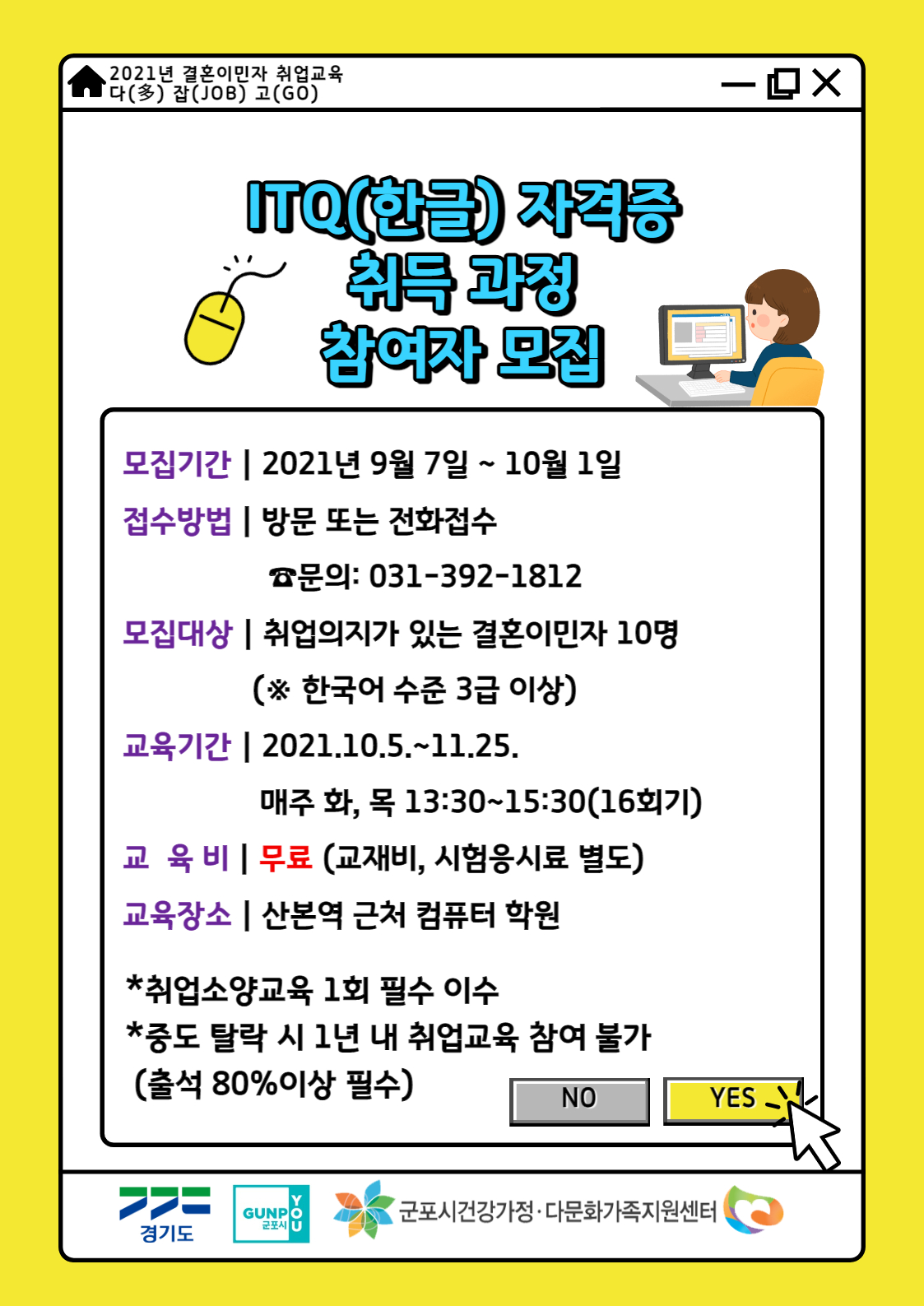 2021년 결혼이민자 취업교육
다(多) 잡(JOB) 고(GO)

ITQ(한글) 자격증
취득 과정
참여자 모집

모집기간 | 2021년 9월 7일 ~ 10월 1일

접수방법 | 방문 또는 전화접수

☎문의: 031-392-1812

모집대상 | 취업의지가 있는 결혼이민자 10명

(※ 한국어 수준 3급 이상)

교육기간 | 2021.10.5.~11.25.

매주 화, 목 13:30~15:30(16회기)

교 육 비 | 무료 (교재비, 시험응시료 별도)

교육장소 | 산본역 근처 컴퓨터 학원

*취업소양교육 1회 필수 이수
*중도 탈락 시 1년 내 취업교육 참여 불가
(출석 80%이상 필수)

NO
YES

경기도
GUNPO 군포시 YOU
군포시건강가정·다문화가족지원센터